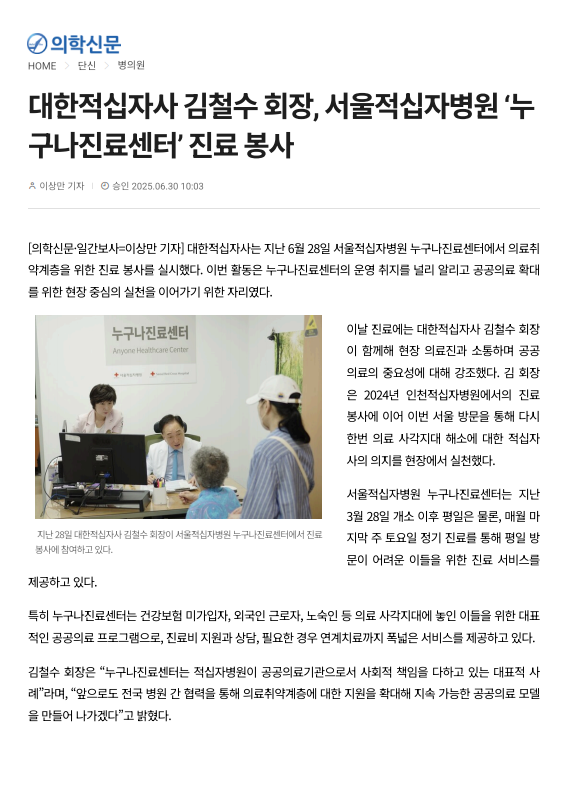 의학신문

HOME > 단신 > 병의원

대한적십자사 김철수 회장, 서울적십자병원 '누구나진료센터' 진료 봉사

이상만 기자 | 승인 2025.06.30 10:03

[의학신문·일간보사=이상만 기자] 대한적십자사는 지난 6월 28일 서울적십자병원 누구나진료센터에서 의료취약계층을 위한 진료 봉사를 실시했다. 이번 활동은 누구나진료센터의 운영 취지를 널리 알리고 공공의료 확대를 위한 현장 중심의 실천을 이어가기 위한 자리였다.

누구나진료센터
Anyone Healthcare Center

지난 28일 대한적십자사 김철수 회장이 서울적십자병원 누구나진료센터에서 진료 봉사에 참여하고 있다.

이날 진료에는 대한적십자사 김철수 회장이 함께해 현장 의료진과 소통하며 공공의료의 중요성에 대해 강조했다. 김 회장은 2024년 인천적십자병원에서의 진료 봉사에 이어 이번 서울 방문을 통해 다시 한번 의료 사각지대 해소에 대한 적십자사의 의지를 현장에서 실천했다.

서울적십자병원 누구나진료센터는 지난 3월 28일 개소 이후 평일은 물론, 매월 마지막 주 토요일 정기 진료를 통해 평일 방문이 어려운 이들을 위한 진료 서비스를 제공하고 있다.

특히 누구나진료센터는 건강보험 미가입자, 외국인 근로자, 노숙인 등 의료 사각지대에 놓인 이들을 위한 대표적인 공공의료 프로그램으로, 진료비 지원과 상담, 필요한 경우 연계치료까지 폭넓은 서비스를 제공하고 있다.

김철수 회장은 "누구나진료센터는 적십자병원이 공공의료기관으로서 사회적 책임을 다하고 있는 대표적 사례"라며, "앞으로도 전국 병원 간 협력을 통해 의료취약계층에 대한 지원을 확대해 지속 가능한 공공의료 모델을 만들어 나가겠다"고 밝혔다.